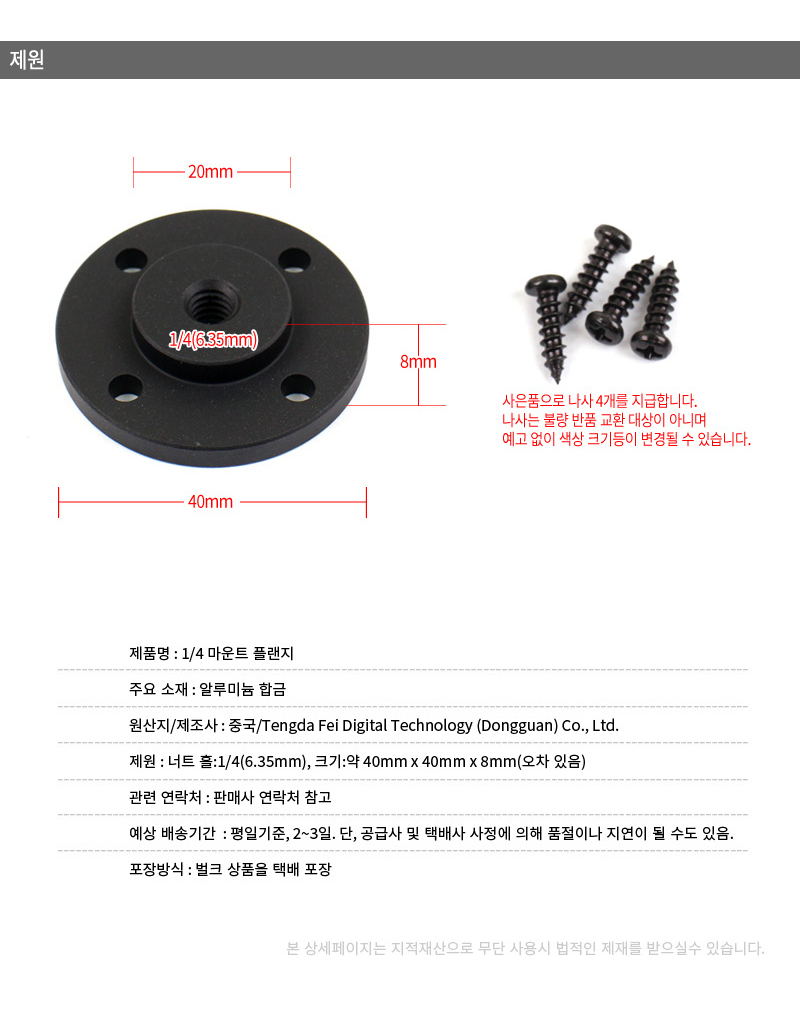 제원

20mm

1/4(6.35mm)

8mm

40mm

사은품으로 나사 4개를 지급합니다.
나사는 불량 반품 교환 대상이 아니며
예고 없이 색상 크기등이 변경될 수 있습니다.

제품명 : 1/4 마운트 플랜지

주요 소재 : 알루미늄 합금

원산지/제조사 : 중국/Tengda Fei Digital Technology (Dongguan) Co., Ltd.

제원 : 너트 홀:1/4(6.35mm), 크기:약 40mm x 40mm x 8mm(오차 있음)

관련 연락처 : 판매사 연락처 참고

예상 배송기간 : 평일기준, 2~3일. 단, 공급사 및 택배사 사정에 의해 품절이나 지연이 될 수도 있음.

포장방식 : 벌크 상품을 택배 포장

본 상세페이지는 지적재산으로 무단 사용시 법적인 제재를 받으실수 있습니다.